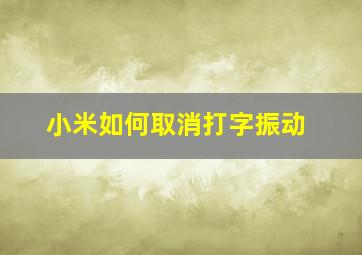 小米如何取消打字振动